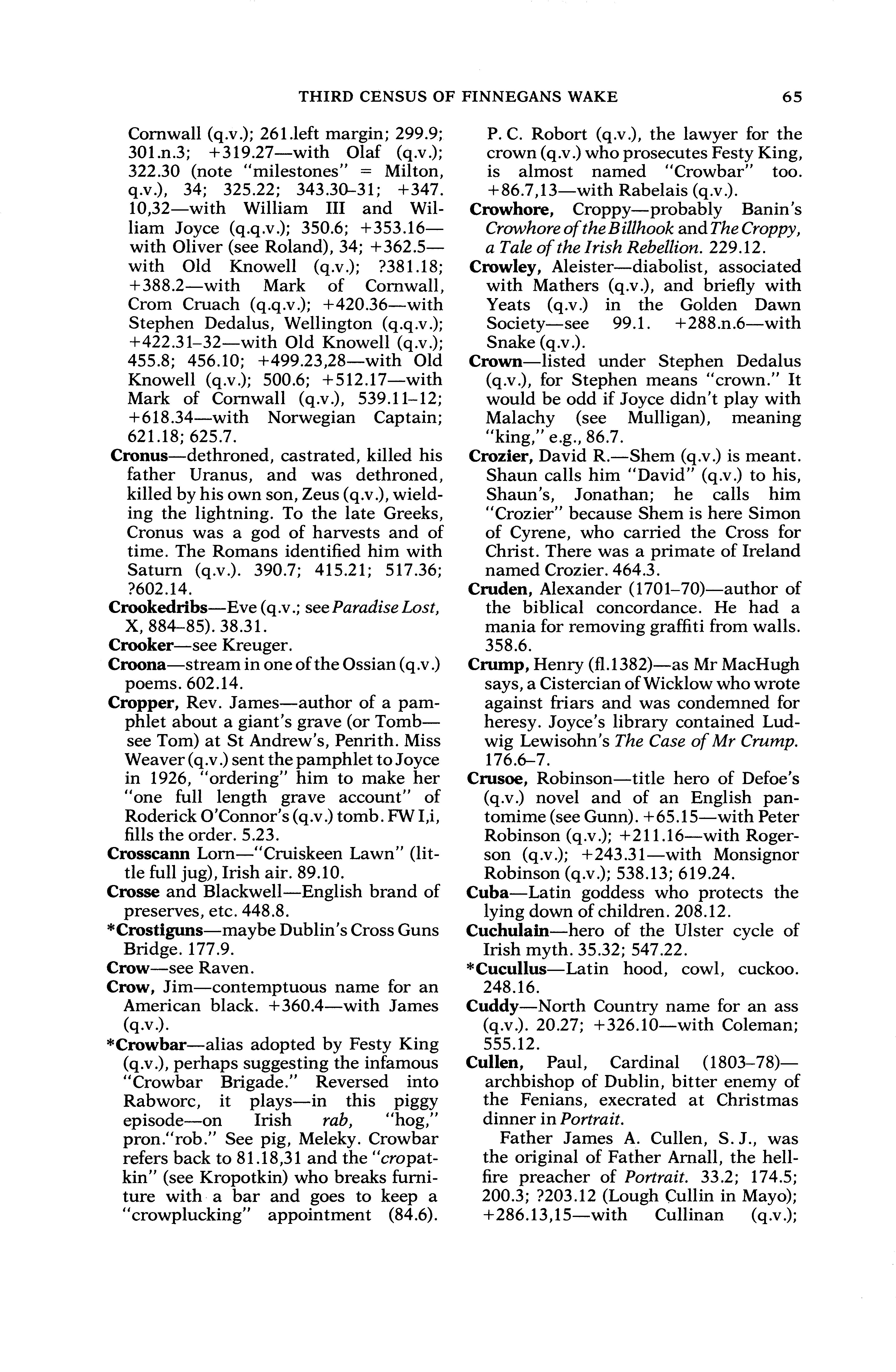 THIRD CENSUS OF FINNEGANS WAKE 65

Cornwall (q.v.); 261.left margin; 299.9; 301.n.3; +319.27—with Olaf (q.v.); 322.30 (note "milestones" = Milton, q.v.), 34; 325.22; 343.30–31; +347.10,32—with William III and William Joyce (q.q.v.); 350.6; +353.16—with Oliver (see Roland), 34; +362.5—with Old Knowell (q.v.); ?381.18; +388.2—with Mark of Cornwall, Crom Cruach (q.q.v.); +420.36—with Stephen Dedalus, Wellington (q.q.v.); +422.31–32—with Old Knowell (q.v.); 455.8; 456.10; +499.23,28—with Old Knowell (q.v.); 500.6; +512.17—with Mark of Cornwall (q.v.), 539.11–12; +618.34—with Norwegian Captain; 621.18; 625.7.

Cronus—dethroned, castrated, killed his father Uranus, and was dethroned, killed by his own son, Zeus (q.v.), wielding the lightning. To the late Greeks, Cronus was a god of harvests and of time. The Romans identified him with Saturn (q.v.). 390.7; 415.21; 517.36; ?602.14.

Crookedribs—Eve (q.v.; see Paradise Lost, X, 884–85). 38.31.

Crooker—see Kreuger.

Croona—stream in one of the Ossian (q.v.) poems. 602.14.

Cropper, Rev. James—author of a pamphlet about a giant's grave (or Tomb—see Tom) at St Andrew's, Penrith. Miss Weaver (q.v.) sent the pamphlet to Joyce in 1926, "ordering" him to make her "one full length grave account" of Roderick O'Connor's (q.v.) tomb. FW I,i, fills the order. 5.23.

Crosscann Lorn—"Cruiskeen Lawn" (little full jug), Irish air. 89.10.

Crosse and Blackwell—English brand of preserves, etc. 448.8.

*Crostiguns—maybe Dublin's Cross Guns Bridge. 177.9.

Crow—see Raven.

Crow, Jim—contemptuous name for an American black. +360.4—with James (q.v.).

*Crowbar—alias adopted by Festy King (q.v.), perhaps suggesting the infamous "Crowbar Brigade." Reversed into Rabworc, it plays—in this piggy episode—on Irish rab, "hog," pron."rob." See pig, Meleky. Crowbar refers back to 81.18,31 and the "cropatkin" (see Kropotkin) who breaks furniture with a bar and goes to keep a "crowplucking" appointment (84.6). P. C. Robort (q.v.), the lawyer for the crown (q.v.) who prosecutes Festy King, is almost named "Crowbar" too. +86.7,13—with Rabelais (q.v.).

Crowhore, Croppy—probably Banin's Crowhore of the Billhook and The Croppy, a Tale of the Irish Rebellion. 229.12.

Crowley, Aleister—diabolist, associated with Mathers (q.v.), and briefly with Yeats (q.v.) in the Golden Dawn Society—see 99.1. +288.n.6—with Snake (q.v.).

Crown—listed under Stephen Dedalus (q.v.), for Stephen means "crown." It would be odd if Joyce didn't play with Malachy (see Mulligan), meaning "king," e.g., 86.7.

Crozier, David R.—Shem (q.v.) is meant. Shaun calls him "David" (q.v.) to his, Shaun's, Jonathan; he calls him "Crozier" because Shem is here Simon of Cyrene, who carried the Cross for Christ. There was a primate of Ireland named Crozier. 464.3.

Cruden, Alexander (1701–70)—author of the biblical concordance. He had a mania for removing graffiti from walls. 358.6.

Crump, Henry (fl.1382)—as Mr MacHugh says, a Cistercian of Wicklow who wrote against friars and was condemned for heresy. Joyce's library contained Ludwig Lewisohn's The Case of Mr Crump. 176.6–7.

Crusoe, Robinson—title hero of Defoe's (q.v.) novel and of an English pantomime (see Gunn). +65.15—with Peter Robinson (q.v.); +211.16—with Rogerson (q.v.); +243.31—with Monsignor Robinson (q.v.); 538.13; 619.24.

Cuba—Latin goddess who protects the lying down of children. 208.12.

Cuchulain—hero of the Ulster cycle of Irish myth. 35.32; 547.22.

*Cucullus—Latin hood, cowl, cuckoo. 248.16.

Cuddy—North Country name for an ass (q.v.). 20.27; +326.10—with Coleman; 555.12.

Cullen, Paul, Cardinal (1803–78)—archbishop of Dublin, bitter enemy of the Fenians, execrated at Christmas dinner in Portrait.

Father James A. Cullen, S. J., was the original of Father Arnall, the hellfire preacher of Portrait. 33.2; 174.5; 200.3; ?203.12 (Lough Cullin in Mayo); +286.13,15—with Cullinan (q.v.);